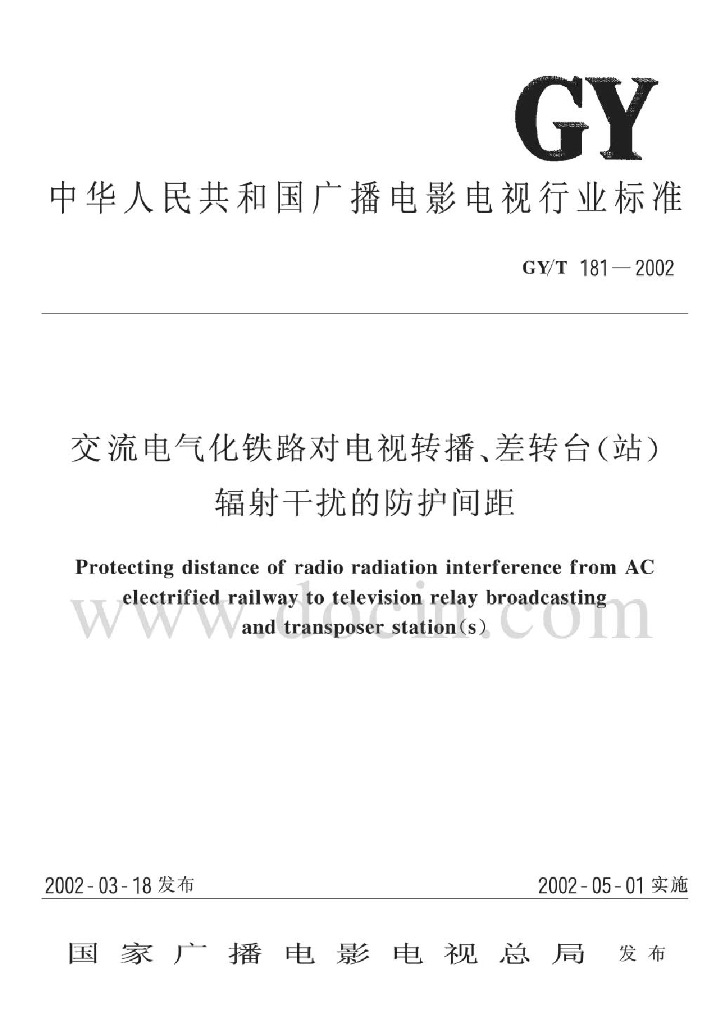 GY

中华人民共和国广播电影电视行业标准

GY/T 181—2002

交流电气化铁路对电视转播、差转台(站)辐射干扰的防护间距

Protecting distance of radio radiation interference from AC electrified railway to television relay broadcasting and transposer station(s)

www.docin.com

2002-03-18发布

2002-05-01实施

国家广播电影电视总局 发布